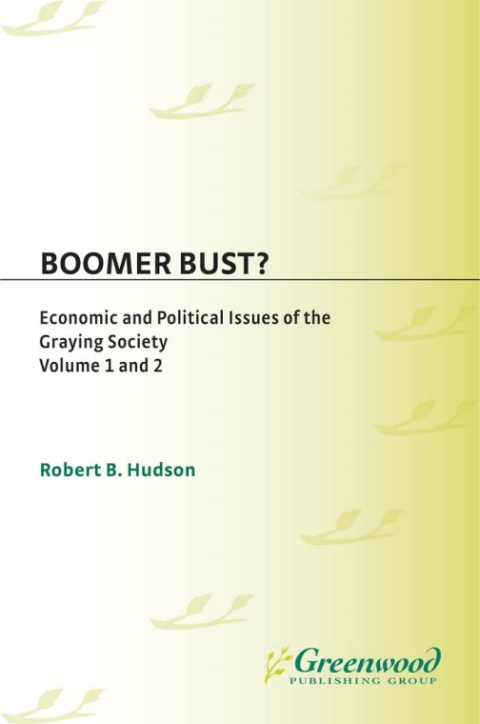 BOOMER BUST?

Economic and Political Issues of the Graying Society
Volume 1 and 2

Robert B. Hudson

Greenwood
PUBLISHING GROUP